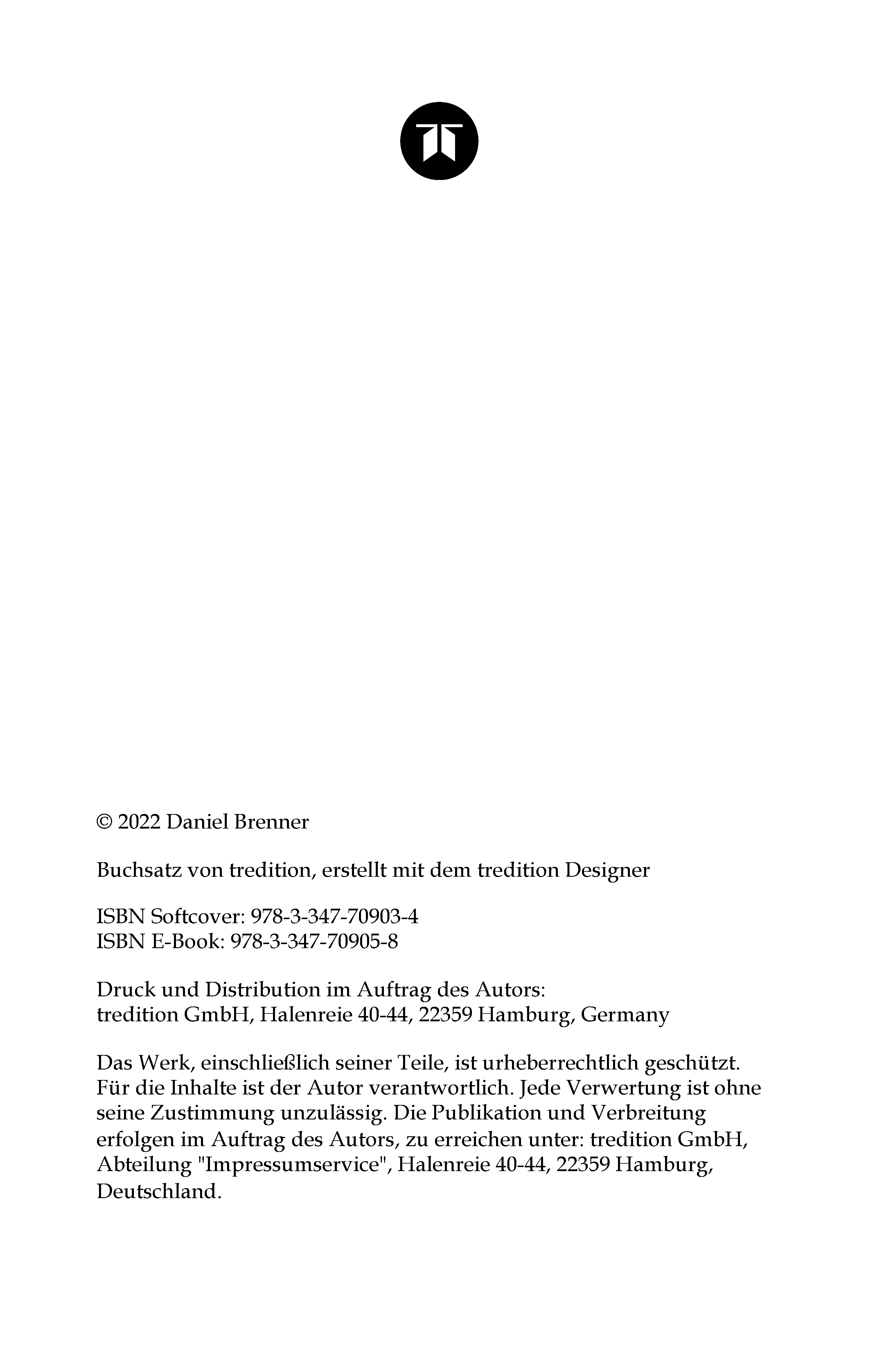 © 2022 Daniel Brenner

Buchsatz von tredition, erstellt mit dem tredition Designer

ISBN Softcover: 978-3-347-70903-4
ISBN E-Book: 978-3-347-70905-8

Druck und Distribution im Auftrag des Autors:
tredition GmbH, Halenreie 40-44, 22359 Hamburg, Germany

Das Werk, einschließlich seiner Teile, ist urheberrechtlich geschützt. Für die Inhalte ist der Autor verantwortlich. Jede Verwertung ist ohne seine Zustimmung unzulässig. Die Publikation und Verbreitung erfolgen im Auftrag des Autors, zu erreichen unter: tredition GmbH, Abteilung "Impressumservice", Halenreie 40-44, 22359 Hamburg, Deutschland.